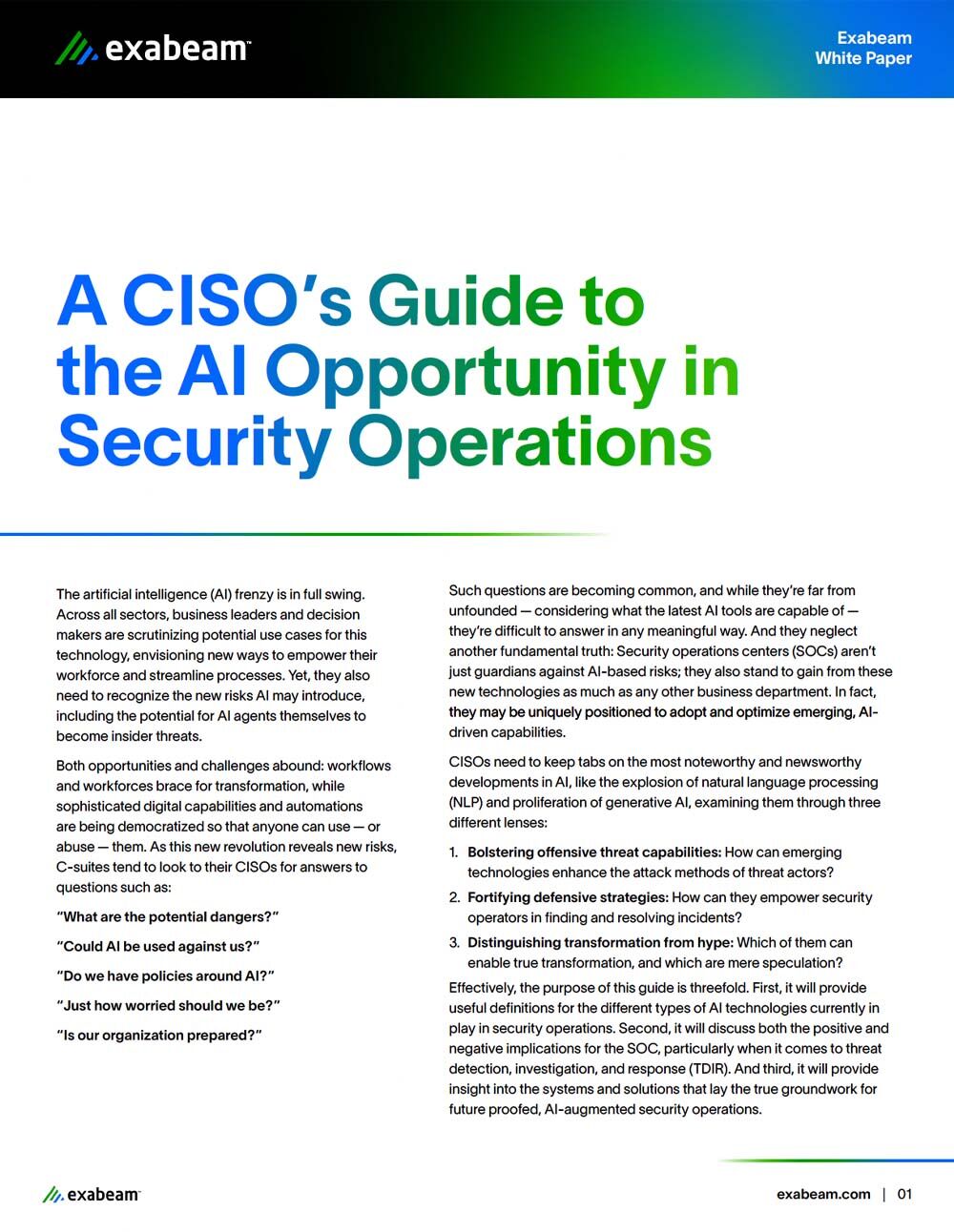 exabeam™

Exabeam White Paper

A CISO's Guide to the AI Opportunity in Security Operations

The artificial intelligence (AI) frenzy is in full swing. Across all sectors, business leaders and decision makers are scrutinizing potential use cases for this technology, envisioning new ways to empower their workforce and streamline processes. Yet, they also need to recognize the new risks AI may introduce, including the potential for AI agents themselves to become insider threats.

Both opportunities and challenges abound: workflows and workforces brace for transformation, while sophisticated digital capabilities and automations are being democratized so that anyone can use — or abuse — them. As this new revolution reveals new risks, C-suites tend to look to their CISOs for answers to questions such as:

"What are the potential dangers?"

"Could AI be used against us?"

"Do we have policies around AI?"

"Just how worried should we be?"

"Is our organization prepared?"

Such questions are becoming common, and while they're far from unfounded — considering what the latest AI tools are capable of — they're difficult to answer in any meaningful way. And they neglect another fundamental truth: Security operations centers (SOCs) aren't just guardians against AI-based risks; they also stand to gain from these new technologies as much as any other business department. In fact, they may be uniquely positioned to adopt and optimize emerging, AI-driven capabilities.

CISOs need to keep tabs on the most noteworthy and newsworthy developments in AI, like the explosion of natural language processing (NLP) and proliferation of generative AI, examining them through three different lenses:

1. Bolstering offensive threat capabilities: How can emerging technologies enhance the attack methods of threat actors?
2. Fortifying defensive strategies: How can they empower security operators in finding and resolving incidents?
3. Distinguishing transformation from hype: Which of them can enable true transformation, and which are mere speculation?

Effectively, the purpose of this guide is threefold. First, it will provide useful definitions for the different types of AI technologies currently in play in security operations. Second, it will discuss both the positive and negative implications for the SOC, particularly when it comes to threat detection, investigation, and response (TDIR). And third, it will provide insight into the systems and solutions that lay the true groundwork for future proofed, AI-augmented security operations.

exabeam™

exabeam.com | 01